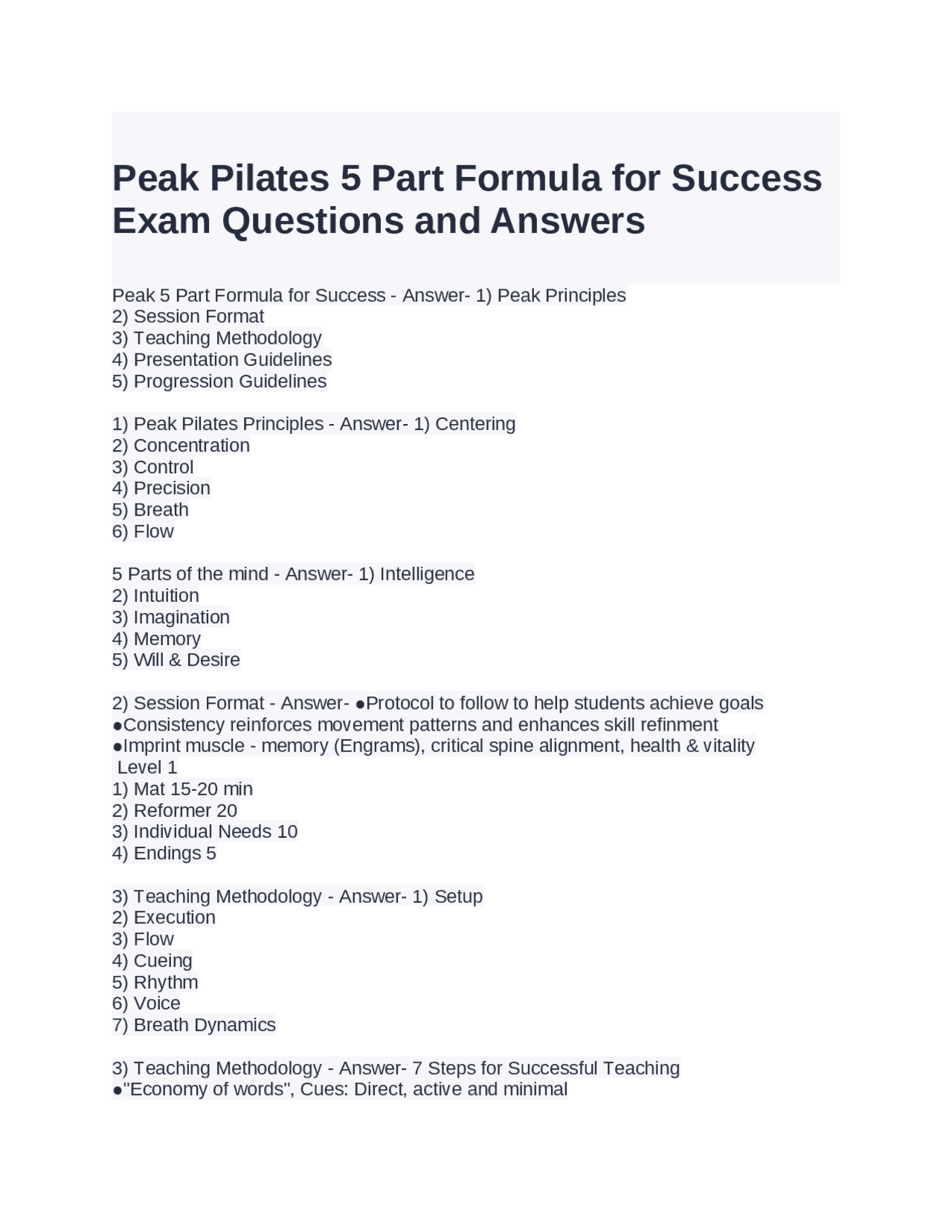 Peak Pilates 5 Part Formula for Success Exam Questions and Answers

Peak 5 Part Formula for Success - Answer- 1) Peak Principles
2) Session Format
3) Teaching Methodology
4) Presentation Guidelines
5) Progression Guidelines

1) Peak Pilates Principles - Answer- 1) Centering
2) Concentration
3) Control
4) Precision
5) Breath
6) Flow

5 Parts of the mind - Answer- 1) Intelligence
2) Intuition
3) Imagination
4) Memory
5) Will & Desire

2) Session Format - Answer- ●Protocol to follow to help students achieve goals
●Consistency reinforces movement patterns and enhances skill refinment
●Imprint muscle - memory (Engrams), critical spine alignment, health & vitality
Level 1
1) Mat 15-20 min
2) Reformer 20
3) Individual Needs 10
4) Endings 5

3) Teaching Methodology - Answer- 1) Setup
2) Execution
3) Flow
4) Cueing
5) Rhythm
6) Voice
7) Breath Dynamics

3) Teaching Methodology - Answer- 7 Steps for Successful Teaching
●"Economy of words", Cues: Direct, active and minimal